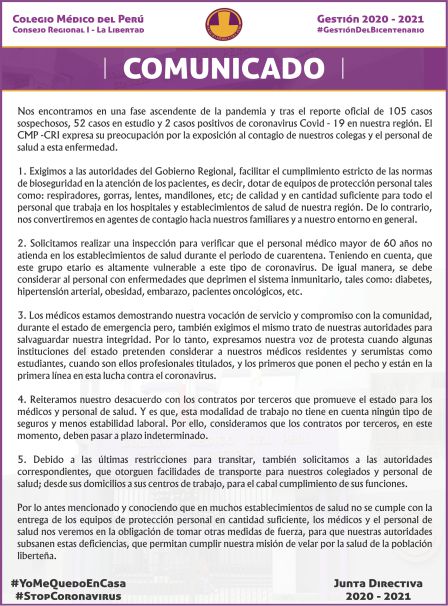 Colegio Médico del Perú
Consejo Regional I - La Libertad

Gestión 2020 - 2021
#GestiónDelBicentenario

COMUNICADO

Nos encontramos en una fase ascendente de la pandemia y tras el reporte oficial de 105 casos sospechosos, 52 casos en estudio y 2 casos positivos de coronavirus Covid - 19 en nuestra región. El CMP -CRI expresa su preocupación por la exposición al contagio de nuestros colegas y el personal de salud a esta enfermedad.

1. Exigimos a las autoridades del Gobierno Regional, facilitar el cumplimiento estricto de las normas de bioseguridad en la atención de los pacientes, es decir, dotar de equipos de protección personal tales como: respiradores, gorras, lentes, mandilones, etc; de calidad y en cantidad suficiente para todo el personal que trabaja en los hospitales y establecimientos de salud de nuestra región. De lo contrario, nos convertiremos en agentes de contagio hacia nuestros familiares y a nuestro entorno en general.

2. Solicitamos realizar una inspección para verificar que el personal médico mayor de 60 años no atienda en los establecimientos de salud durante el periodo de cuarentena. Teniendo en cuenta, que este grupo etario es altamente vulnerable a este tipo de coronavirus. De igual manera, se debe considerar al personal con enfermedades que deprimen el sistema inmunitario, tales como: diabetes, hipertensión arterial, obesidad, embarazo, pacientes oncológicos, etc.

3. Los médicos estamos demostrando nuestra vocación de servicio y compromiso con la comunidad, durante el estado de emergencia pero, también exigimos el mismo trato de nuestras autoridades para salvaguardar nuestra integridad. Por lo tanto, expresamos nuestra voz de protesta cuando algunas instituciones del estado pretenden considerar a nuestros médicos residentes y serumistas como estudiantes, cuando son ellos profesionales titulados, y los primeros que ponen el pecho y están en la primera línea en esta lucha contra el coronavirus.

4. Reiteramos nuestro desacuerdo con los contratos por terceros que promueve el estado para los médicos y personal de salud. Y es que, esta modalidad de trabajo no tiene en cuenta ningún tipo de seguros y menos estabilidad laboral. Por ello, consideramos que los contratos por terceros, en este momento, deben pasar a plazo indeterminado.

5. Debido a las últimas restricciones para transitar, también solicitamos a las autoridades correspondientes, que otorguen facilidades de transporte para nuestros colegiados y personal de salud; desde sus domicilios a sus centros de trabajo, para el cabal cumplimiento de sus funciones.

Por lo antes mencionado y conociendo que en muchos establecimientos de salud no se cumple con la entrega de los equipos de protección personal en cantidad suficiente, los médicos y el personal de salud nos veremos en la obligación de tomar otras medidas de fuerza, para que nuestras autoridades subsanen estas deficiencias, que permitan cumplir nuestra misión de velar por la salud de la población liberteña.

#YoMeQuedoEnCasa
#StopCoronavirus

Junta Directiva
2020 - 2021